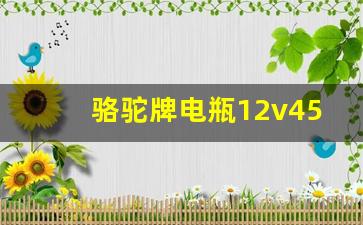 骆驼牌电瓶12v45